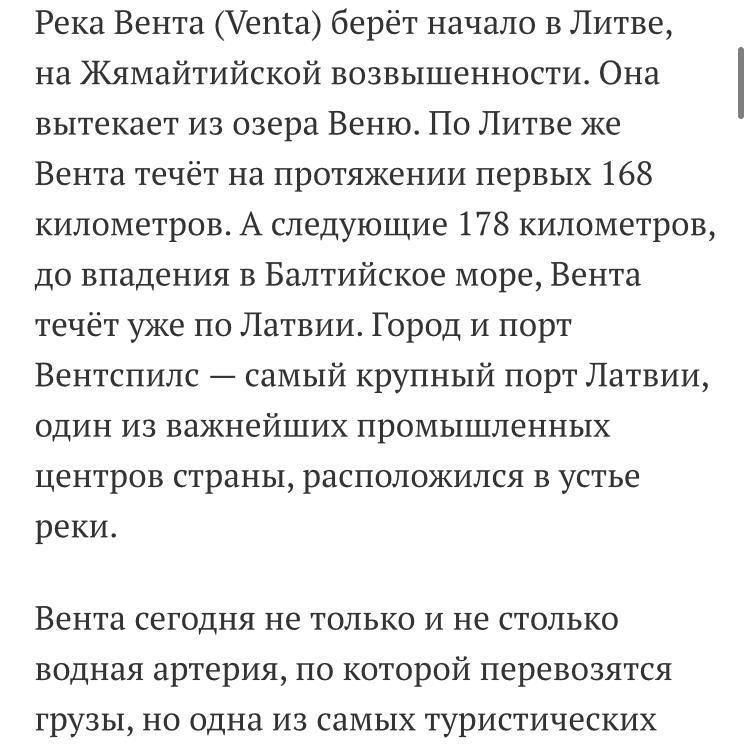 Река Вента (Venta) берёт начало в Литве, на Жямайтийской возвышенности. Она вытекает из озера Веню. По Литве же Вента течёт на протяжении первых 168 километров. А следующие 178 километров, до впадения в Балтийское море, Вента течёт уже по Латвии. Город и порт Вентспилс — самый крупный порт Латвии, один из важнейших промышленных центров страны, расположился в устье реки.

Вента сегодня не только и не столько водная артерия, по которой перевозятся грузы, но одна из самых туристических